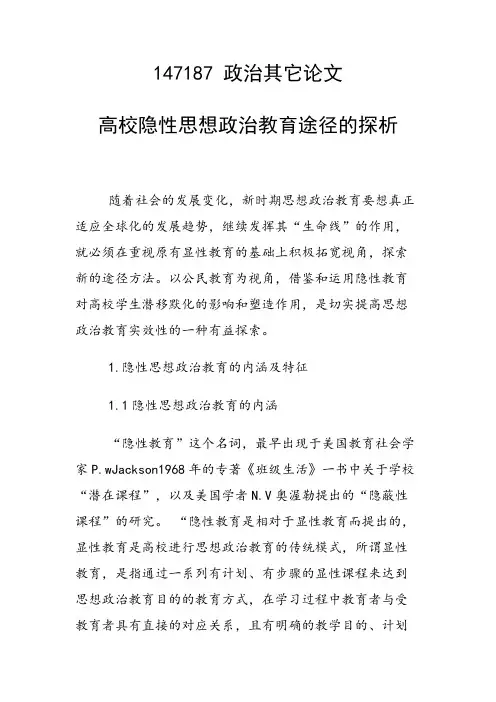 147187 政治其它论文

高校隐性思想政治教育途径的探析

随着社会的发展变化，新时期思想政治教育要想真正适应全球化的发展趋势，继续发挥其“生命线”的作用，就必须在重视原有显性教育的基础上积极拓宽视角，探索新的途径方法。以公民教育为视角，借鉴和运用隐性教育对高校学生潜移默化的影响和塑造作用，是切实提高思想政治教育实效性的一种有益探索。

1.隐性思想政治教育的内涵及特征

1.1隐性思想政治教育的内涵

“隐性教育”这个名词，最早出现于美国教育社会学家P.wJackson1968年的专著《班级生活》一书中关于学校“潜在课程”，以及美国学者N.V奥渥勒提出的“隐蔽性课程”的研究。“隐性教育是相对于显性教育而提出的，显性教育是高校进行思想政治教育的传统模式，所谓显性教育，是指通过一系列有计划、有步骤的显性课程来达到思想政治教育目的的教育方式，在学习过程中教育者与受教育者具有直接的对应关系，且有明确的教学目的、计划